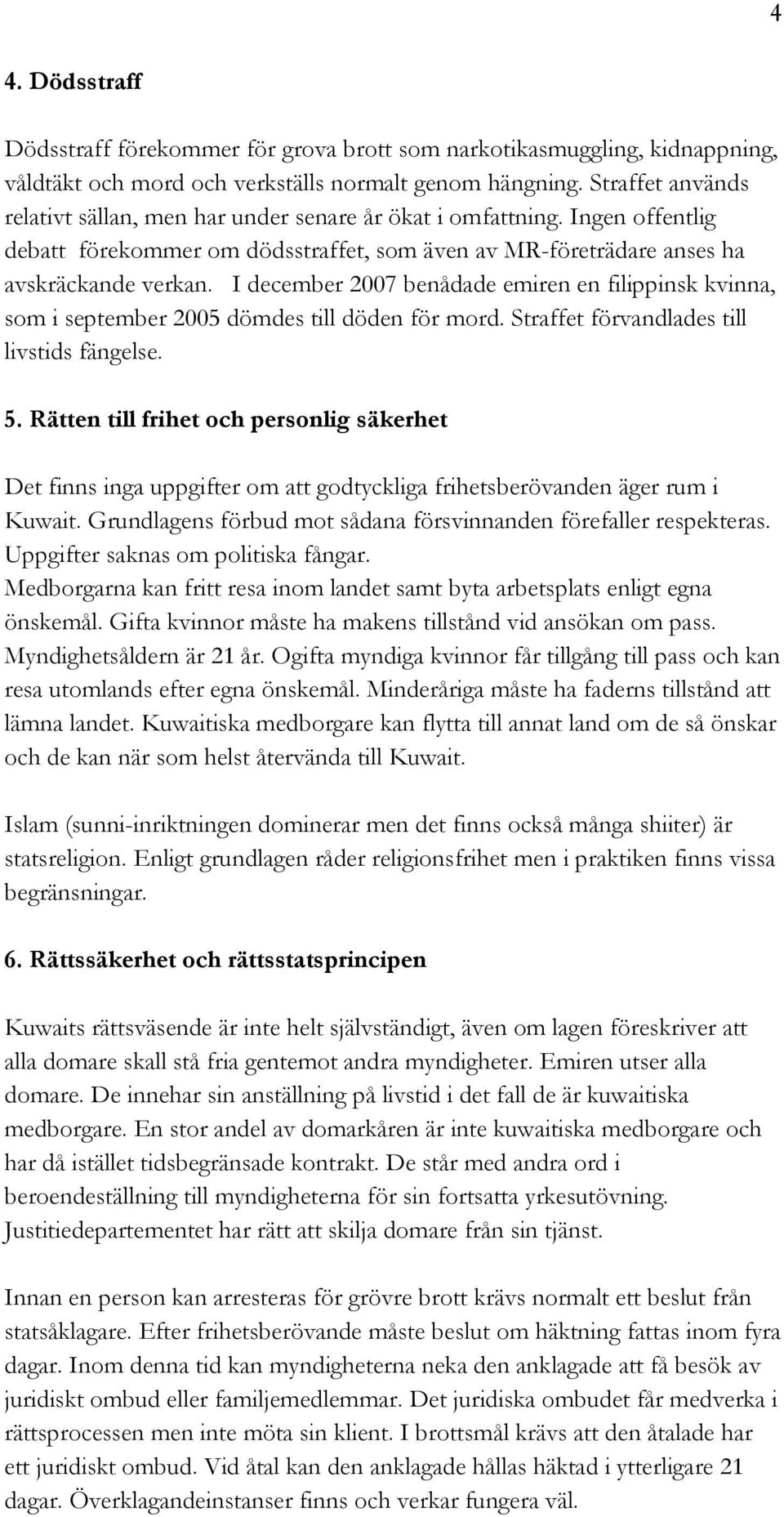 4

4. Dödsstraff

Dödsstraff förekommer för grova brott som narkotikasmuggling, kidnappning, våldtäkt och mord och verkställs normalt genom hängning. Straffet används relativt sällan, men har under senare år ökat i omfattning. Ingen offentlig debatt förekommer om dödsstraffet, som även av MR-företrädare anses ha avskräckande verkan. I december 2007 benådade emiren en filippinsk kvinna, som i september 2005 dömdes till döden för mord. Straffet förvandlades till livstids fängelse.

5. Rätten till frihet och personlig säkerhet

Det finns inga uppgifter om att godtyckliga frihetsberövanden äger rum i Kuwait. Grundlagens förbud mot sådana försvinnanden förefaller respekteras. Uppgifter saknas om politiska fångar.
Medborgarna kan fritt resa inom landet samt byta arbetsplats enligt egna önskemål. Gifta kvinnor måste ha makens tillstånd vid ansökan om pass. Myndighetsåldern är 21 år. Ogifta myndiga kvinnor får tillgång till pass och kan resa utomlands efter egna önskemål. Minderåriga måste ha faderns tillstånd att lämna landet. Kuwaitiska medborgare kan flytta till annat land om de så önskar och de kan när som helst återvända till Kuwait.

Islam (sunni-inriktningen dominerar men det finns också många shiiter) är statsreligion. Enligt grundlagen råder religionsfrihet men i praktiken finns vissa begränsningar.

6. Rättssäkerhet och rättsstatsprincipen

Kuwaits rättsväsende är inte helt självständigt, även om lagen föreskriver att alla domare skall stå fria gentemot andra myndigheter. Emiren utser alla domare. De innehar sin anställning på livstid i det fall de är kuwaitiska medborgare. En stor andel av domarkåren är inte kuwaitiska medborgare och har då istället tidsbegränsade kontrakt. De står med andra ord i beroendeställning till myndigheterna för sin fortsatta yrkesutövning. Justitiedepartementet har rätt att skilja domare från sin tjänst.

Innan en person kan arresteras för grövre brott krävs normalt ett beslut från statsåklagare. Efter frihetsberövande måste beslut om häktning fattas inom fyra dagar. Inom denna tid kan myndigheterna neka den anklagade att få besök av juridiskt ombud eller familjemedlemmar. Det juridiska ombudet får medverka i rättsprocessen men inte möta sin klient. I brottsmål krävs att den åtalade har ett juridiskt ombud. Vid åtal kan den anklagade hållas häktad i ytterligare 21 dagar. Överklagandeinstanser finns och verkar fungera väl.